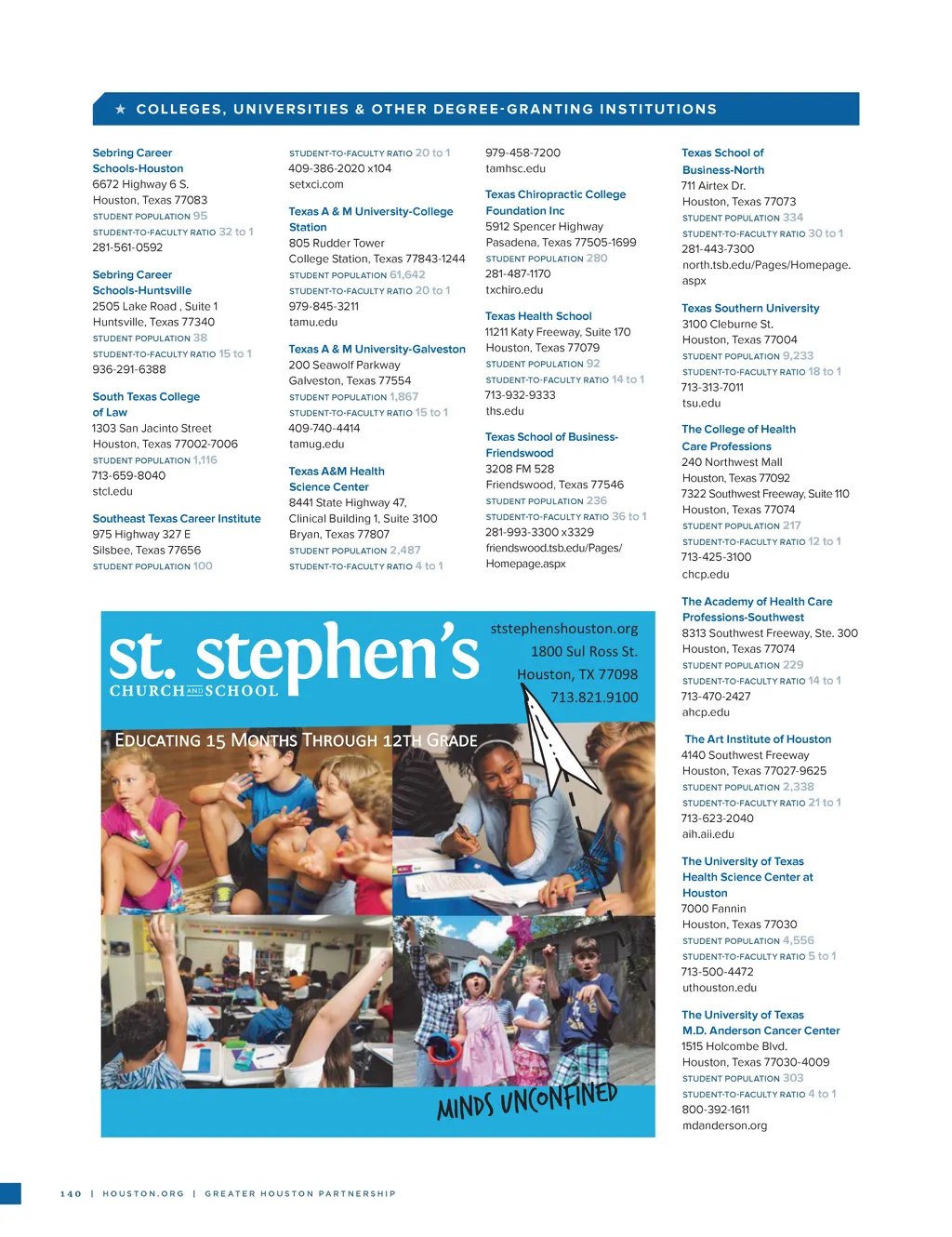 ★ COLLEGES, UNIVERSITIES & OTHER DEGREE-GRANTING INSTITUTIONS

Sebring Career Schools-Houston
6672 Highway 6 S.
Houston, Texas 77083
STUDENT POPULATION 95
STUDENT-TO-FACULTY RATIO 32 to 1
281-561-0592

Sebring Career Schools-Huntsville
2505 Lake Road , Suite 1
Huntsville, Texas 77340
STUDENT POPULATION 38
STUDENT-TO-FACULTY RATIO 15 to 1
936-291-6388

South Texas College of Law
1303 San Jacinto Street
Houston, Texas 77002-7006
STUDENT POPULATION 1,116
713-659-8040
stcl.edu

Southeast Texas Career Institute
975 Highway 327 E
Silsbee, Texas 77656
STUDENT POPULATION 100

STUDENT-TO-FACULTY RATIO 20 to 1
409-386-2020 x104
setxci.com

Texas A & M University-College Station
805 Rudder Tower
College Station, Texas 77843-1244
STUDENT POPULATION 61,642
STUDENT-TO-FACULTY RATIO 20 to 1
979-845-3211
tamu.edu

Texas A & M University-Galveston
200 Seawolf Parkway
Galveston, Texas 77554
STUDENT POPULATION 1,867
STUDENT-TO-FACULTY RATIO 15 to 1
409-740-4414
tamug.edu

Texas A&M Health Science Center
8441 State Highway 47,
Clinical Building 1, Suite 3100
Bryan, Texas 77807
STUDENT POPULATION 2,487
STUDENT-TO-FACULTY RATIO 4 to 1

979-458-7200
tamhsc.edu

Texas Chiropractic College Foundation Inc
5912 Spencer Highway
Pasadena, Texas 77505-1699
STUDENT POPULATION 280
281-487-1170
txchiro.edu

Texas Health School
11211 Katy Freeway, Suite 170
Houston, Texas 77079
STUDENT POPULATION 92
STUDENT-TO-FACULTY RATIO 14 to 1
713-932-9333
ths.edu

Texas School of Business-Friendswood
3208 FM 528
Friendswood, Texas 77546
STUDENT POPULATION 236
STUDENT-TO-FACULTY RATIO 36 to 1
281-993-3300 x3329
friendswood.tsb.edu/Pages/Homepage.aspx

Texas School of Business-North
711 Airtex Dr.
Houston, Texas 77073
STUDENT POPULATION 334
STUDENT-TO-FACULTY RATIO 30 to 1
281-443-7300
north.tsb.edu/Pages/Homepage.aspx

Texas Southern University
3100 Cleburne St.
Houston, Texas 77004
STUDENT POPULATION 9,233
STUDENT-TO-FACULTY RATIO 18 to 1
713-313-7011
tsu.edu

The College of Health Care Professions
240 Northwest Mall
Houston, Texas 77092
7322 Southwest Freeway, Suite 110
Houston, Texas 77074
STUDENT POPULATION 217
STUDENT-TO-FACULTY RATIO 12 to 1
713-425-3100
chcp.edu

The Academy of Health Care Professions-Southwest
8313 Southwest Freeway, Ste. 300
Houston, Texas 77074
STUDENT POPULATION 229
STUDENT-TO-FACULTY RATIO 14 to 1
713-470-2427
ahcp.edu

The Art Institute of Houston
4140 Southwest Freeway
Houston, Texas 77027-9625
STUDENT POPULATION 2,338
STUDENT-TO-FACULTY RATIO 21 to 1
713-623-2040
aih.aii.edu

The University of Texas Health Science Center at Houston
7000 Fannin
Houston, Texas 77030
STUDENT POPULATION 4,556
STUDENT-TO-FACULTY RATIO 5 to 1
713-500-4472
uthouston.edu

The University of Texas M.D. Anderson Cancer Center
1515 Holcombe Blvd.
Houston, Texas 77030-4009
STUDENT POPULATION 303
STUDENT-TO-FACULTY RATIO 4 to 1
800-392-1611
mdanderson.org

st. stephen's
CHURCH AND SCHOOL
ststephenshouston.org
1800 Sul Ross St.
Houston, TX 77098
713.821.9100
EDUCATING 15 MONTHS THROUGH 12TH GRADE
MINDS UNCONFINED

140 | HOUSTON.ORG | GREATER HOUSTON PARTNERSHIP